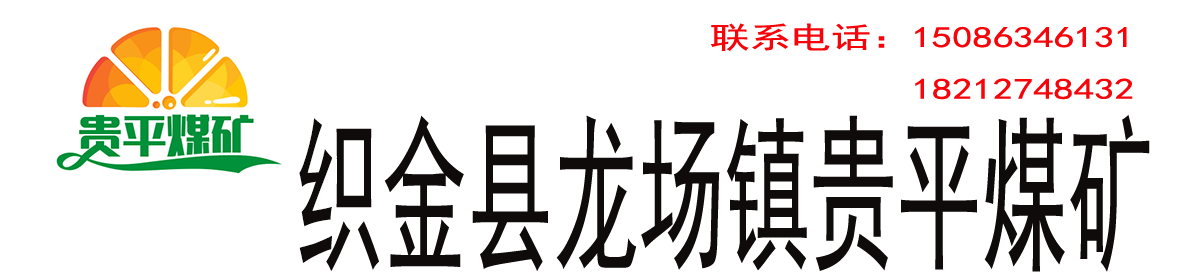 贵平煤矿

联系电话：15086346131
18212748432

织金县龙场镇贵平煤矿